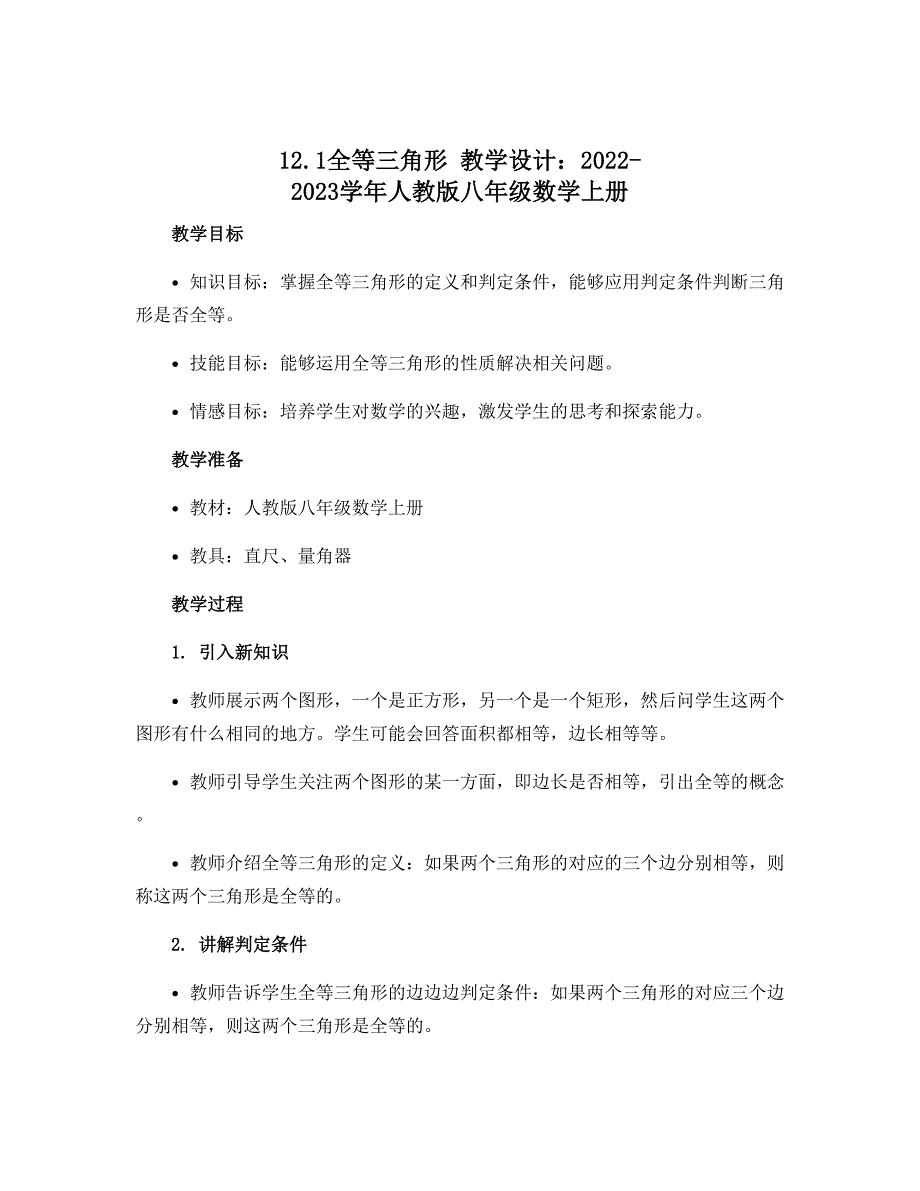 12.1全等三角形 教学设计：2022-2023学年人教版八年级数学上册

教学目标

• 知识目标：掌握全等三角形的定义和判定条件，能够应用判定条件判断三角形是否全等。

• 技能目标：能够运用全等三角形的性质解决相关问题。

• 情感目标：培养学生对数学的兴趣，激发学生的思考和探索能力。

教学准备

• 教材：人教版八年级数学上册

• 教具：直尺、量角器

教学过程

1. 引入新知识

• 教师展示两个图形，一个是正方形，另一个是一个矩形，然后问学生这两个图形有什么相同的地方。学生可能会回答面积都相等，边长相等等。

• 教师引导学生关注两个图形的某一方面，即边长是否相等，引出全等的概念。

• 教师介绍全等三角形的定义：如果两个三角形的对应的三个边分别相等，则称这两个三角形是全等的。

2. 讲解判定条件

• 教师告诉学生全等三角形的边边边判定条件：如果两个三角形的对应三个边分别相等，则这两个三角形是全等的。